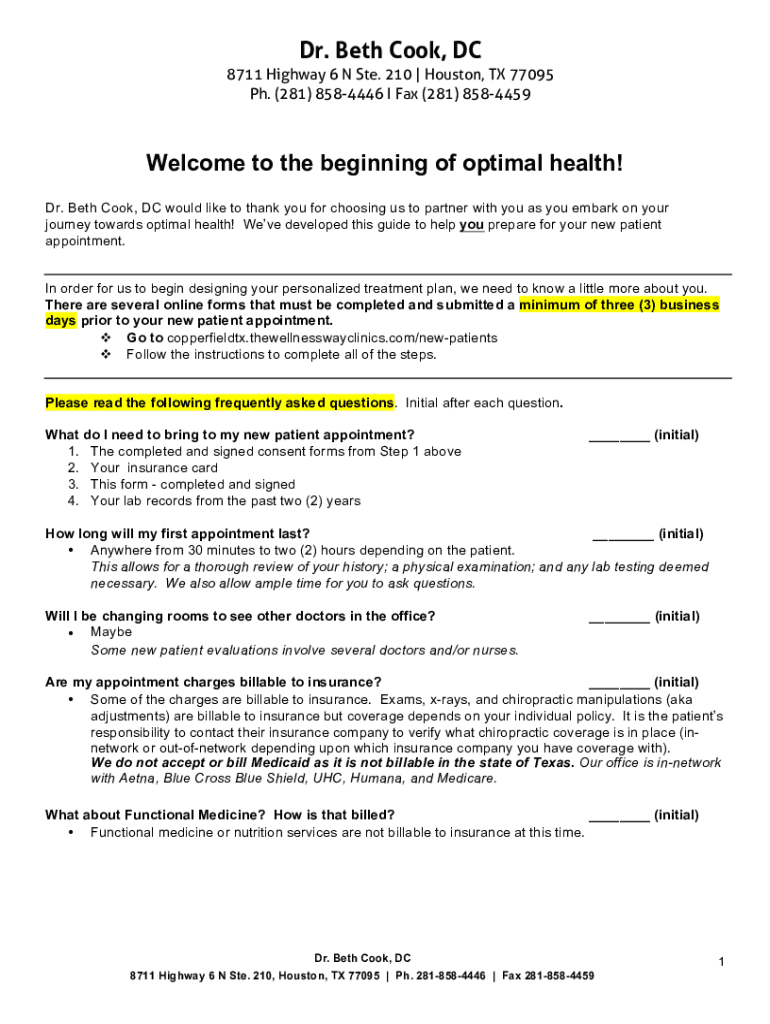 Dr. Beth Cook, DC
8711 Highway 6 N Ste. 210 | Houston, TX 77095
Ph. (281) 858-4446 I Fax (281) 858-4459

Welcome to the beginning of optimal health!

Dr. Beth Cook, DC would like to thank you for choosing us to partner with you as you embark on your journey towards optimal health! We've developed this guide to help you prepare for your new patient appointment.

In order for us to begin designing your personalized treatment plan, we need to know a little more about you. There are several online forms that must be completed and submitted a minimum of three (3) business days prior to your new patient appointment.
❖ Go to copperfieldtx.thewellnesswayclinics.com/new-patients
❖ Follow the instructions to complete all of the steps.

Please read the following frequently asked questions. Initial after each question.

What do I need to bring to my new patient appointment? ________ (initial)
1. The completed and signed consent forms from Step 1 above
2. Your insurance card
3. This form - completed and signed
4. Your lab records from the past two (2) years

How long will my first appointment last? ________ (initial)
• Anywhere from 30 minutes to two (2) hours depending on the patient.
This allows for a thorough review of your history; a physical examination; and any lab testing deemed necessary. We also allow ample time for you to ask questions.

Will I be changing rooms to see other doctors in the office? ________ (initial)
• Maybe
Some new patient evaluations involve several doctors and/or nurses.

Are my appointment charges billable to insurance? ________ (initial)
• Some of the charges are billable to insurance. Exams, x-rays, and chiropractic manipulations (aka adjustments) are billable to insurance but coverage depends on your individual policy. It is the patient's responsibility to contact their insurance company to verify what chiropractic coverage is in place (in-network or out-of-network depending upon which insurance company you have coverage with).
We do not accept or bill Medicaid as it is not billable in the state of Texas. Our office is in-network with Aetna, Blue Cross Blue Shield, UHC, Humana, and Medicare.

What about Functional Medicine? How is that billed? ________ (initial)
• Functional medicine or nutrition services are not billable to insurance at this time.

Dr. Beth Cook, DC
8711 Highway 6 N Ste. 210, Houston, TX 77095 | Ph. 281-858-4446 | Fax 281-858-4459
1